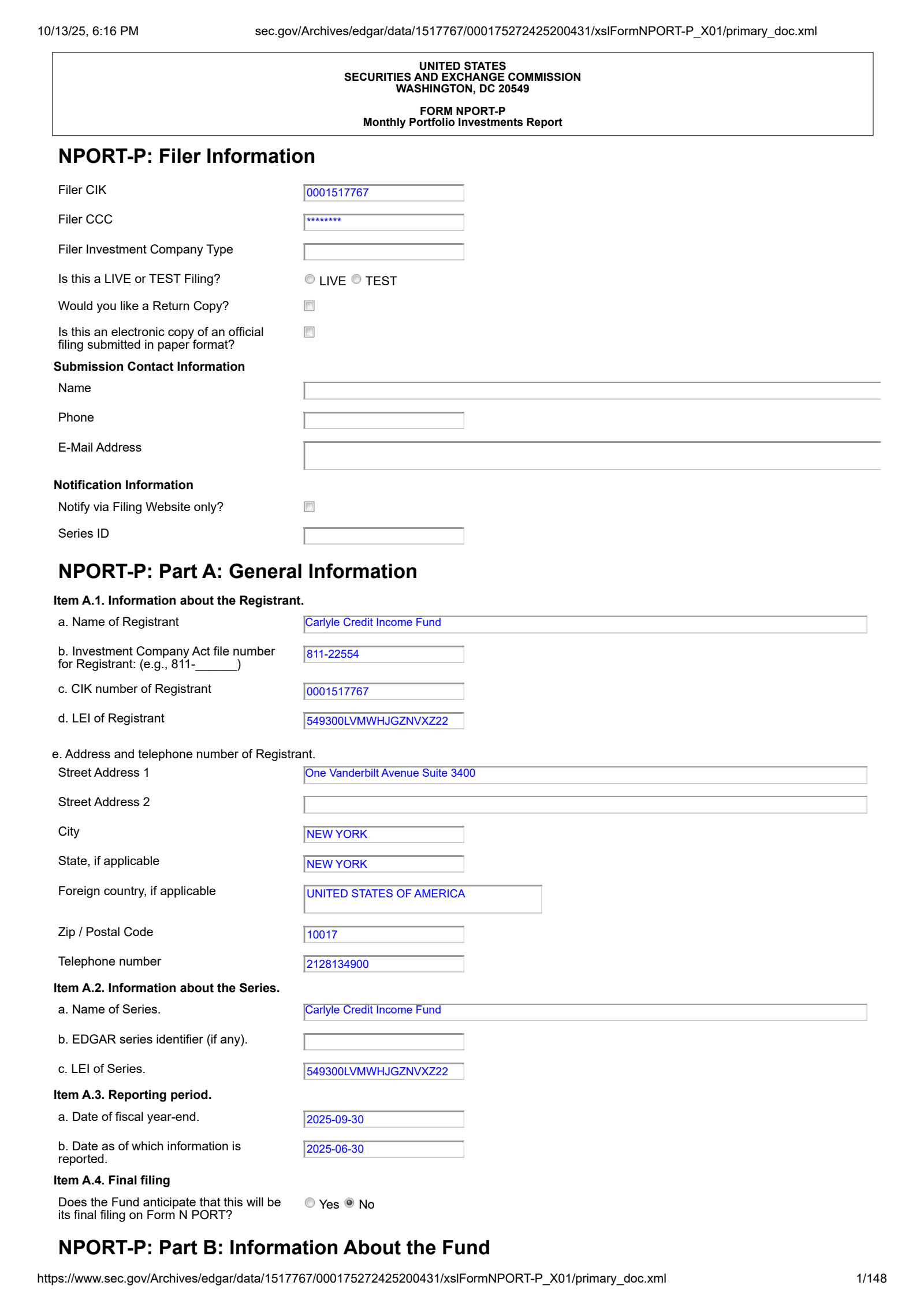 10/13/25, 6:16 PM sec.gov/Archives/edgar/data/1517767/000175272425200431/xslFormNPORT-P_X01/primary_doc.xml

UNITED STATES
SECURITIES AND EXCHANGE COMMISSION
WASHINGTON, DC 20549

FORM NPORT-P
Monthly Portfolio Investments Report

NPORT-P: Filer Information

Filer CIK 0001517767

Filer CCC ********

Filer Investment Company Type

Is this a LIVE or TEST Filing? LIVE TEST

Would you like a Return Copy?

Is this an electronic copy of an official filing submitted in paper format?

Submission Contact Information

Name

Phone

E-Mail Address

Notification Information

Notify via Filing Website only?

Series ID

NPORT-P: Part A: General Information

Item A.1. Information about the Registrant.

a. Name of Registrant Carlyle Credit Income Fund

b. Investment Company Act file number for Registrant: (e.g., 811-______) 811-22554

c. CIK number of Registrant 0001517767

d. LEI of Registrant 549300LVMWHJGZNVXZ22

e. Address and telephone number of Registrant.

Street Address 1 One Vanderbilt Avenue Suite 3400

Street Address 2

City NEW YORK

State, if applicable NEW YORK

Foreign country, if applicable UNITED STATES OF AMERICA

Zip / Postal Code 10017

Telephone number 2128134900

Item A.2. Information about the Series.

a. Name of Series. Carlyle Credit Income Fund

b. EDGAR series identifier (if any).

c. LEI of Series. 549300LVMWHJGZNVXZ22

Item A.3. Reporting period.

a. Date of fiscal year-end. 2025-09-30

b. Date as of which information is reported. 2025-06-30

Item A.4. Final filing

Does the Fund anticipate that this will be its final filing on Form N PORT? Yes No

NPORT-P: Part B: Information About the Fund

https://www.sec.gov/Archives/edgar/data/1517767/000175272425200431/xslFormNPORT-P_X01/primary_doc.xml 1/148